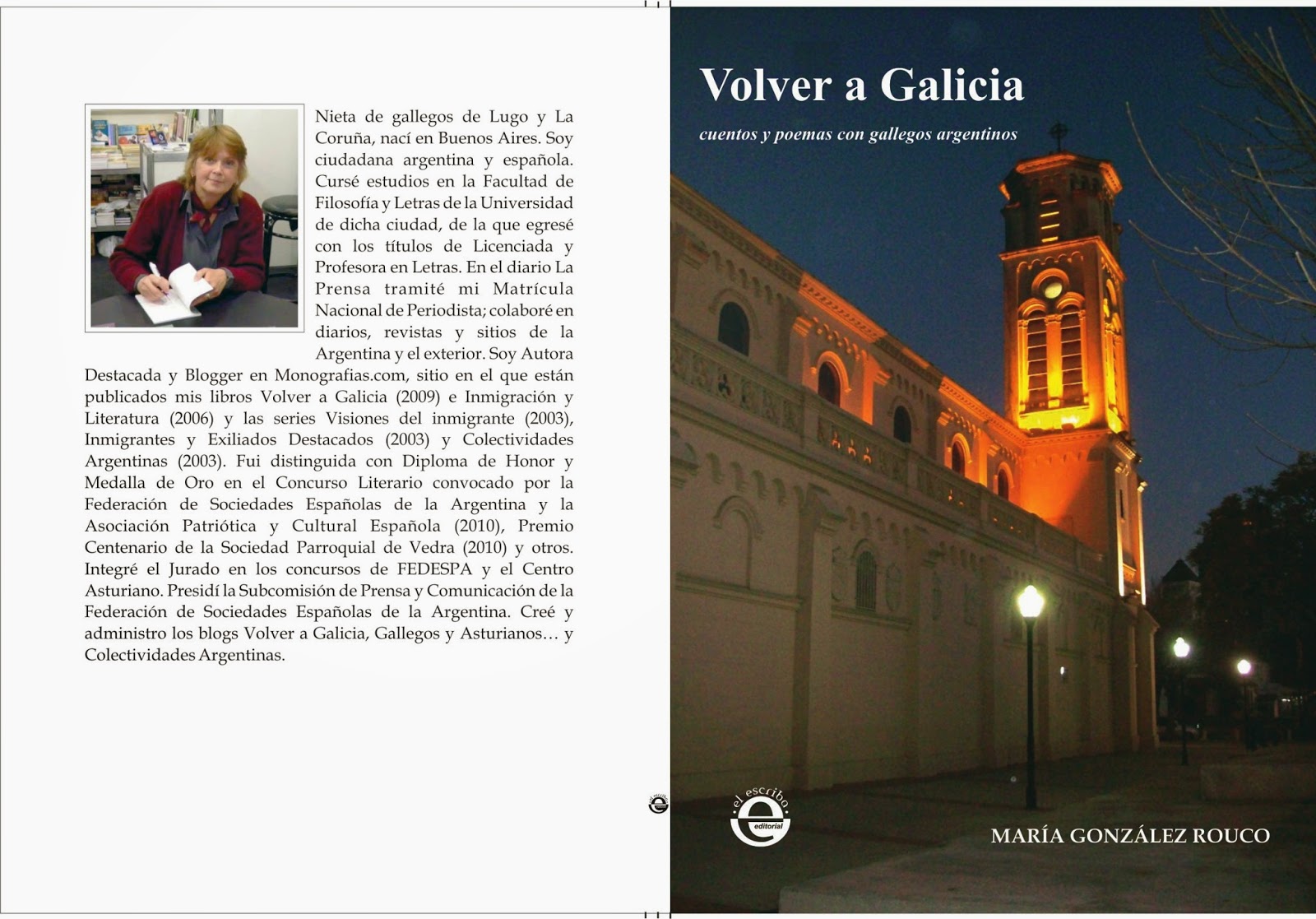 Nieta de gallegos de Lugo y La Coruña, nací en Buenos Aires. Soy ciudadana argentina y española. Cursé estudios en la Facultad de Filosofía y Letras de la Universidad de dicha ciudad, de la que egresé con los títulos de Licenciada y Profesora en Letras. En el diario La Prensa tramité mi Matrícula Nacional de Periodista; colaboré en diarios, revistas y sitios de la Argentina y el exterior. Soy Autora Destacada y Blogger en Monografias.com, sitio en el que están publicados mis libros Volver a Galicia (2009) e Inmigración y Literatura (2006) y las series Visiones del inmigrante (2003), Inmigrantes y Exiliados Destacados (2003) y Colectividades Argentinas (2003). Fui distinguida con Diploma de Honor y Medalla de Oro en el Concurso Literario convocado por la Federación de Sociedades Españolas de la Argentina y la Asociación Patriótica y Cultural Española (2010), Premio Centenario de la Sociedad Parroquial de Vedra (2010) y otros. Integré el Jurado en los concursos de FEDESPA y el Centro Asturiano. Presidí la Subcomisión de Prensa y Comunicación de la Federación de Sociedades Españolas de la Argentina. Creé y administro los blogs Volver a Galicia, Gallegos y Asturianos… y Colectividades Argentinas.

Volver a Galicia

cuentos y poemas con gallegos argentinos

el escribo editorial

MARÍA GONZÁLEZ ROUCO